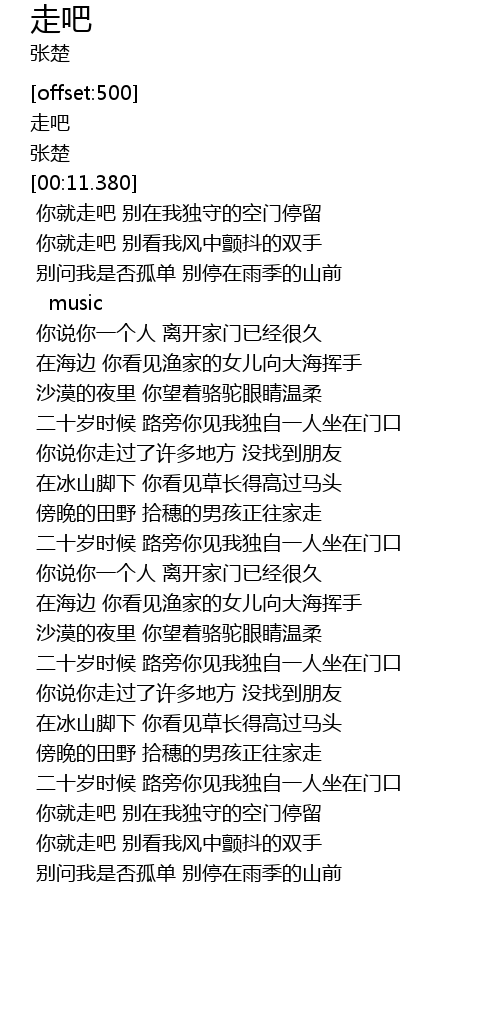 走吧
张楚

[offset:500]
走吧
张楚
[00:11.380]
你就走吧 别在我独守的空门停留
你就走吧 别看我风中颤抖的双手
别问我是否孤单 别停在雨季的山前
music
你说你一个人 离开家门已经很久
在海边 你看见渔家的女儿向大海挥手
沙漠的夜里 你望着骆驼眼睛温柔
二十岁时候 路旁你见我独自一人坐在门口
你说你走过了许多地方 没找到朋友
在冰山脚下 你看见草长得高过马头
傍晚的田野 拾穗的男孩正往家走
二十岁时候 路旁你见我独自一人坐在门口
你说你一个人 离开家门已经很久
在海边 你看见渔家的女儿向大海挥手
沙漠的夜里 你望着骆驼眼睛温柔
二十岁时候 路旁你见我独自一人坐在门口
你说你走过了许多地方 没找到朋友
在冰山脚下 你看见草长得高过马头
傍晚的田野 拾穗的男孩正往家走
二十岁时候 路旁你见我独自一人坐在门口
你就走吧 别在我独守的空门停留
你就走吧 别看我风中颤抖的双手
别问我是否孤单 别停在雨季的山前